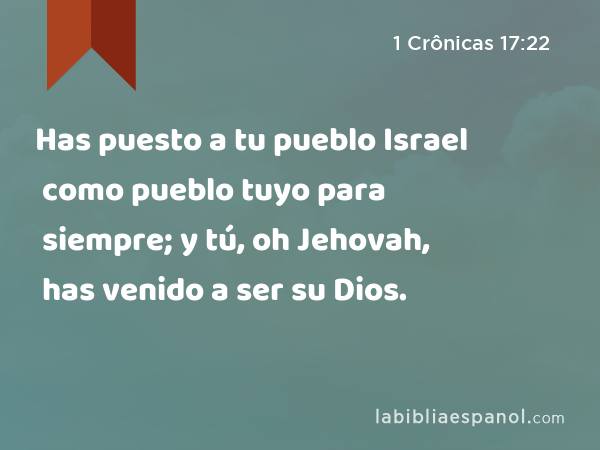 1 Crônicas 17:22

Has puesto a tu pueblo Israel como pueblo tuyo para siempre; y tú, oh Jehovah, has venido a ser su Dios.

labibliaespanol.com